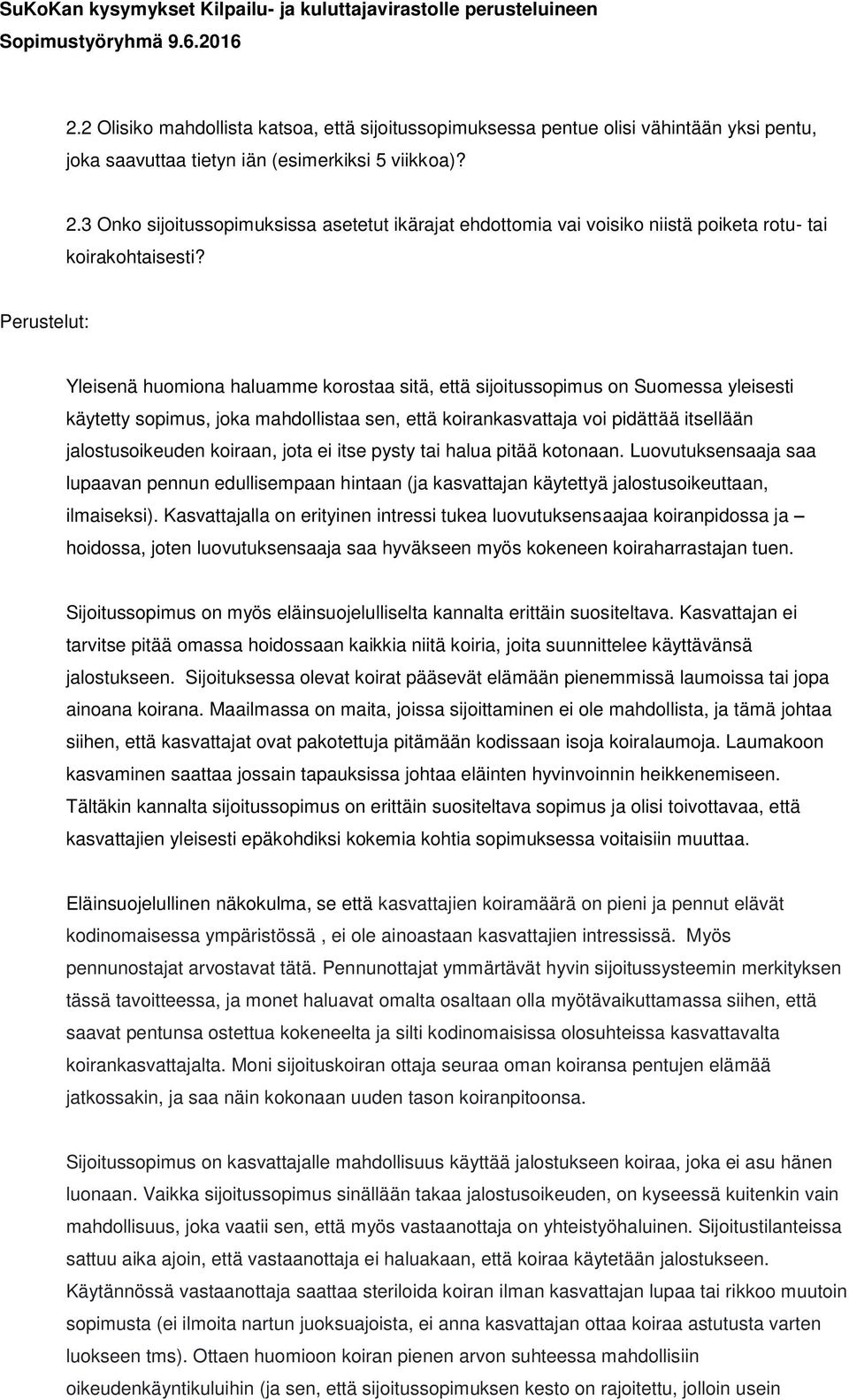 SuKoKan kysymykset Kilpailu- ja kuluttajavirastolle perusteluineen
Sopimustyöryhmä 9.6.2016

2.2 Olisiko mahdollista katsoa, että sijoitussopimuksessa pentue olisi vähintään yksi pentu, joka saavuttaa tietyn iän (esimerkiksi 5 viikkoa)?

2.3 Onko sijoitussopimuksissa asetetut ikärajat ehdottomia vai voisiko niistä poiketa rotu- tai koirakohtaisesti?

Perustelut:

Yleisenä huomiona haluamme korostaa sitä, että sijoitussopimus on Suomessa yleisesti käytetty sopimus, joka mahdollistaa sen, että koirankasvattaja voi pidättää itsellään jalostusoikeuden koiraan, jota ei itse pysty tai halua pitää kotonaan. Luovutuksensaaja saa lupaavan pennun edullisempaan hintaan (ja kasvattajan käytettyä jalostusoikeuttaan, ilmaiseksi). Kasvattajalla on erityinen intressi tukea luovutuksensaajaa koiranpidossa ja – hoidossa, joten luovutuksensaaja saa hyväkseen myös kokeneen koiraharrastajan tuen.

Sijoitussopimus on myös eläinsuojelulliselta kannalta erittäin suositeltava. Kasvattajan ei tarvitse pitää omassa hoidossaan kaikkia niitä koiria, joita suunnittelee käyttävänsä jalostukseen. Sijoituksessa olevat koirat pääsevät elämään pienemmissä laumoissa tai jopa ainoana koirana. Maailmassa on maita, joissa sijoittaminen ei ole mahdollista, ja tämä johtaa siihen, että kasvattajat ovat pakotettuja pitämään kodissaan isoja koiralaumoja. Laumakoon kasvaminen saattaa jossain tapauksissa johtaa eläinten hyvinvoinnin heikkenemiseen. Tältäkin kannalta sijoitussopimus on erittäin suositeltava sopimus ja olisi toivottavaa, että kasvattajien yleisesti epäkohdiksi kokemia kohtia sopimuksessa voitaisiin muuttaa.

Eläinsuojelullinen näkokulma, se että kasvattajien koiramäärä on pieni ja pennut elävät kodinomaisessa ympäristössä , ei ole ainoastaan kasvattajien intressissä. Myös pennunostajat arvostavat tätä. Pennunottajat ymmärtävät hyvin sijoitussysteemin merkityksen tässä tavoitteessa, ja monet haluavat omalta osaltaan olla myötävaikuttamassa siihen, että saavat pentunsa ostettua kokeneelta ja silti kodinomaisissa olosuhteissa kasvattavalta koirankasvattajalta. Moni sijoituskoiran ottaja seuraa oman koiransa pentujen elämää jatkossakin, ja saa näin kokonaan uuden tason koiranpitoonsa.

Sijoitussopimus on kasvattajalle mahdollisuus käyttää jalostukseen koiraa, joka ei asu hänen luonaan. Vaikka sijoitussopimus sinällään takaa jalostusoikeuden, on kyseessä kuitenkin vain mahdollisuus, joka vaatii sen, että myös vastaanottaja on yhteistyöhaluinen. Sijoitustilanteissa sattuu aika ajoin, että vastaanottaja ei haluakaan, että koiraa käytetään jalostukseen. Käytännössä vastaanottaja saattaa steriloida koiran ilman kasvattajan lupaa tai rikkoo muutoin sopimusta (ei ilmoita nartun juoksuajoista, ei anna kasvattajan ottaa koiraa astutusta varten luokseen tms). Ottaen huomioon koiran pienen arvon suhteessa mahdollisiin oikeudenkäyntikuluihin (ja sen, että sijoitussopimuksen kesto on rajoitettu, jolloin usein